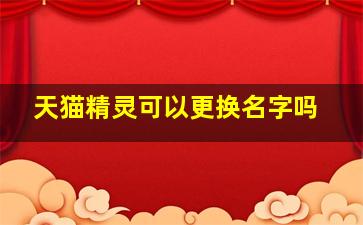 天猫精灵可以更换名字吗